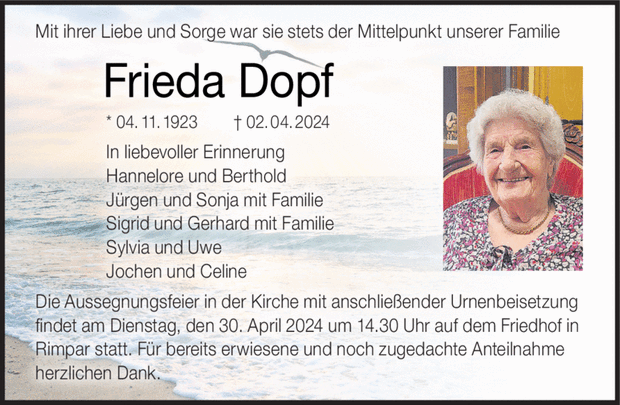 Mit ihrer Liebe und Sorge war sie stets der Mittelpunkt unserer Familie

Frieda Dopf

* 04. 11. 1923 † 02. 04. 2024

In liebevoller Erinnerung
Hannelore und Berthold
Jürgen und Sonja mit Familie
Sigrid und Gerhard mit Familie
Sylvia und Uwe
Jochen und Celine

Die Aussegnungsfeier in der Kirche mit anschließender Urnenbeisetzung findet am Dienstag, den 30. April 2024 um 14.30 Uhr auf dem Friedhof in Rimpar statt. Für bereits erwiesene und noch zugedachte Anteilnahme herzlichen Dank.